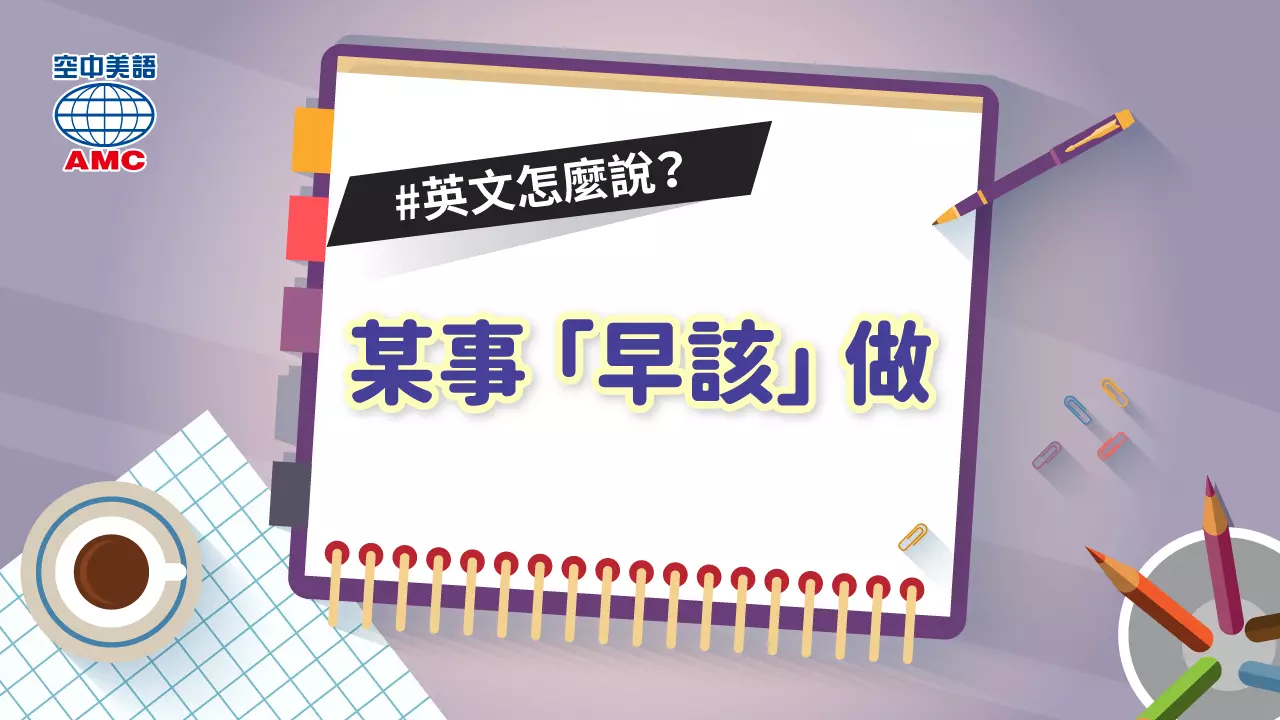 空中美語
AMC

#英文怎麼說？

某事「早該」做